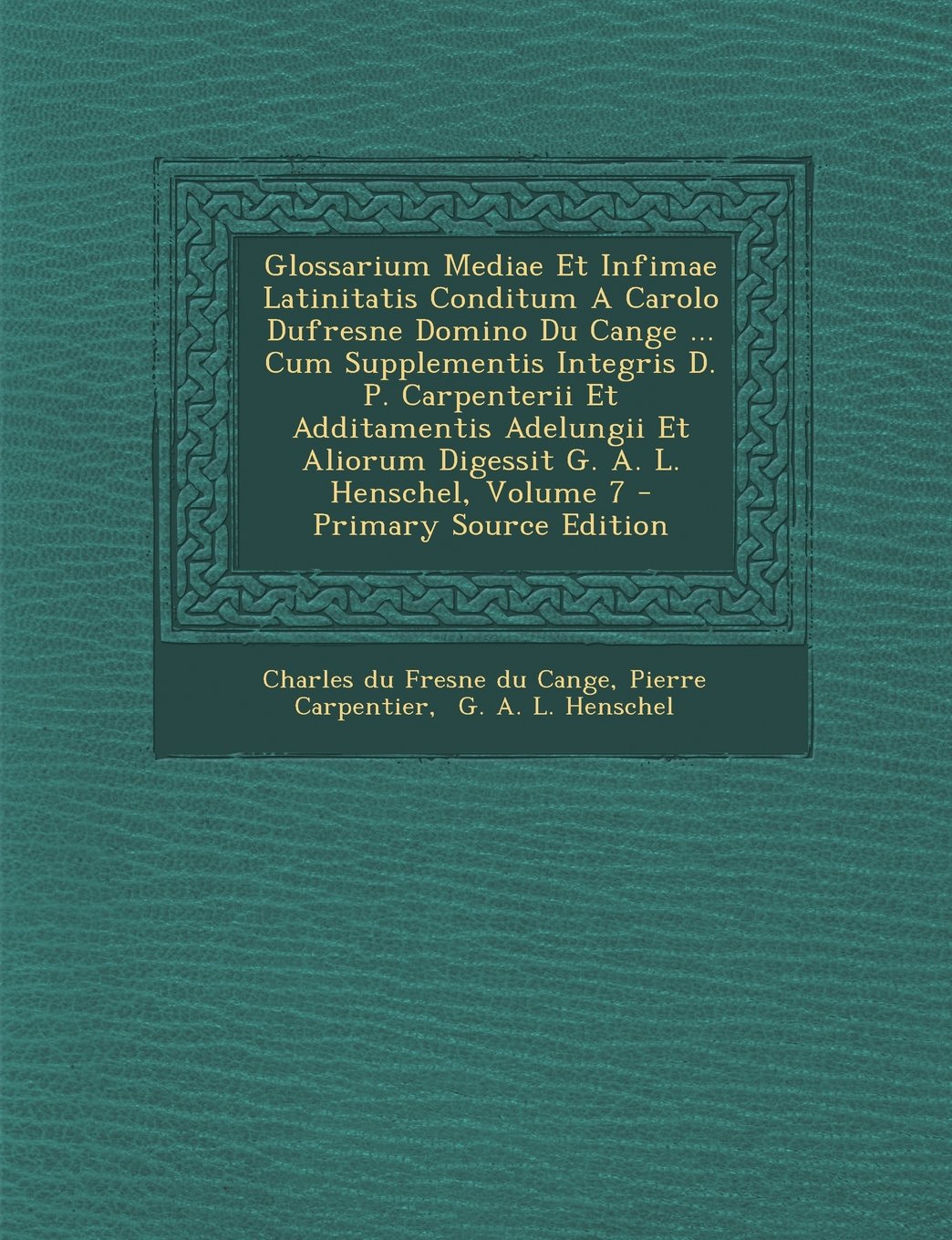 Glossarium Mediae Et Infimae Latinitatis Conditum A Carolo Dufresne Domino Du Cange ... Cum Supplementis Integris D. P. Carpenterii Et Additamentis Adelungii Et Aliorum Digessit G. A. L. Henschel, Volume 7 - Primary Source Edition

Charles du Fresne du Cange, Pierre Carpentier, G. A. L. Henschel